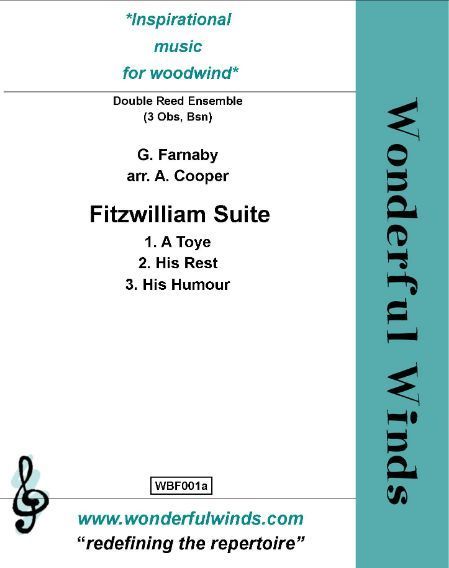 *Inspirational
music
for woodwind*

Double Reed Ensemble
(3 Obs, Bsn)

G. Farnaby
arr. A. Cooper

Fitzwilliam Suite

1. A Toye
2. His Rest
3. His Humour

WBF001a

www.wonderfulwinds.com
"redefining the repertoire"

Wonderful Winds